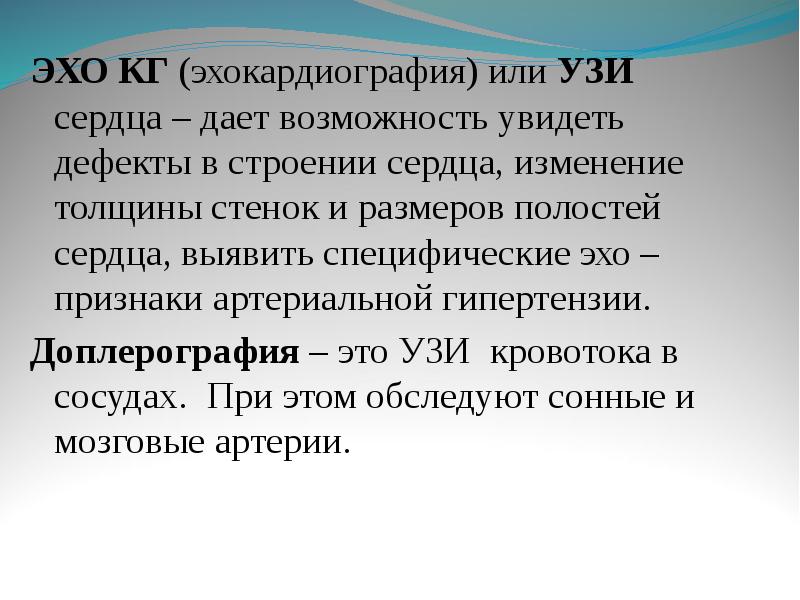 ЭХО КГ (эхокардиография) или УЗИ сердца – дает возможность увидеть дефекты в строении сердца, изменение толщины стенок и размеров полостей сердца, выявить специфические эхо – признаки артериальной гипертензии.

Доплерография – это УЗИ  кровотока в сосудах.  При этом обследуют сонные и мозговые артерии.